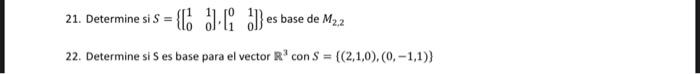 21. Determine si $S = \left\{\begin{bmatrix} 1 & 1 \\ 0 & 0 \end{bmatrix}, \begin{bmatrix} 0 & 1 \\ 1 & 0 \end{bmatrix}\right\}$ es base de $M_{2,2}$

22. Determine si S es base para el vector $\mathbb{R}^3$ con $S = \{(2,1,0), (0,-1,1)\}$